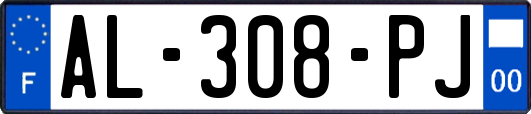 F
AL-308-PJ
00